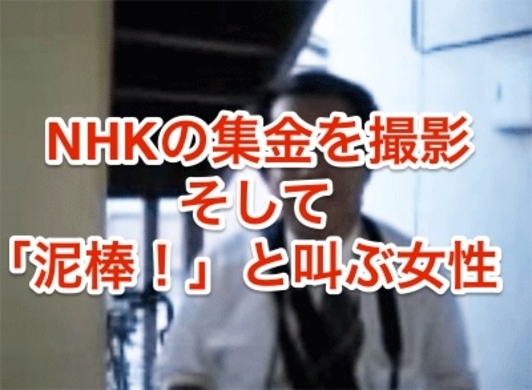 NHKの集金を撮影
そして
「泥棒！」と叫ぶ女性